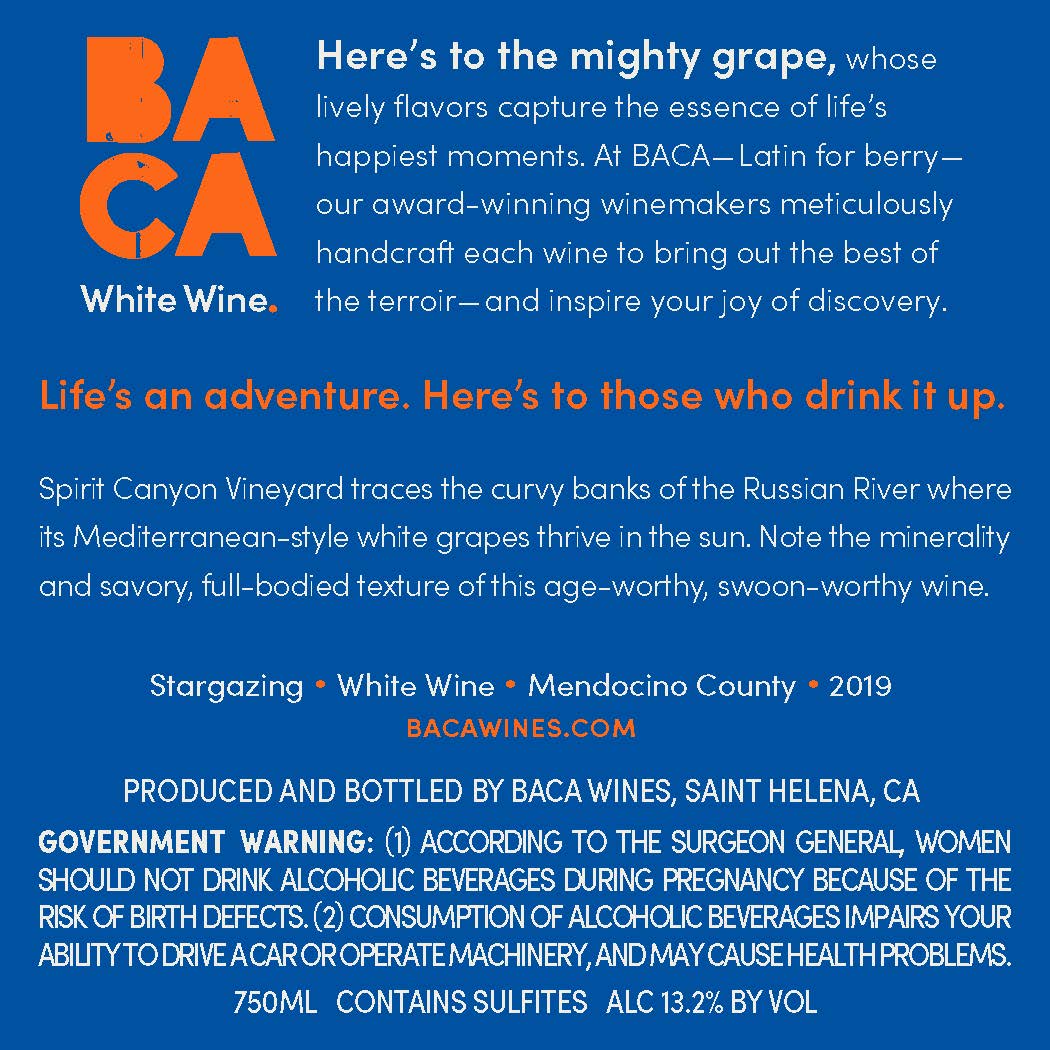 BA
CA
White Wine.

Here's to the mighty grape, whose lively flavors capture the essence of life's happiest moments. At BACA—Latin for berry—our award-winning winemakers meticulously handcraft each wine to bring out the best of the terroir—and inspire your joy of discovery.

Life's an adventure. Here's to those who drink it up.

Spirit Canyon Vineyard traces the curvy banks of the Russian River where its Mediterranean-style white grapes thrive in the sun. Note the minerality and savory, full-bodied texture of this age-worthy, swoon-worthy wine.

Stargazing • White Wine • Mendocino County • 2019
BACAWINES.COM

PRODUCED AND BOTTLED BY BACA WINES, SAINT HELENA, CA

GOVERNMENT WARNING: (1) ACCORDING TO THE SURGEON GENERAL, WOMEN SHOULD NOT DRINK ALCOHOLIC BEVERAGES DURING PREGNANCY BECAUSE OF THE RISK OF BIRTH DEFECTS. (2) CONSUMPTION OF ALCOHOLIC BEVERAGES IMPAIRS YOUR ABILITY TO DRIVE A CAR OR OPERATE MACHINERY, AND MAY CAUSE HEALTH PROBLEMS.

750ML CONTAINS SULFITES ALC 13.2% BY VOL